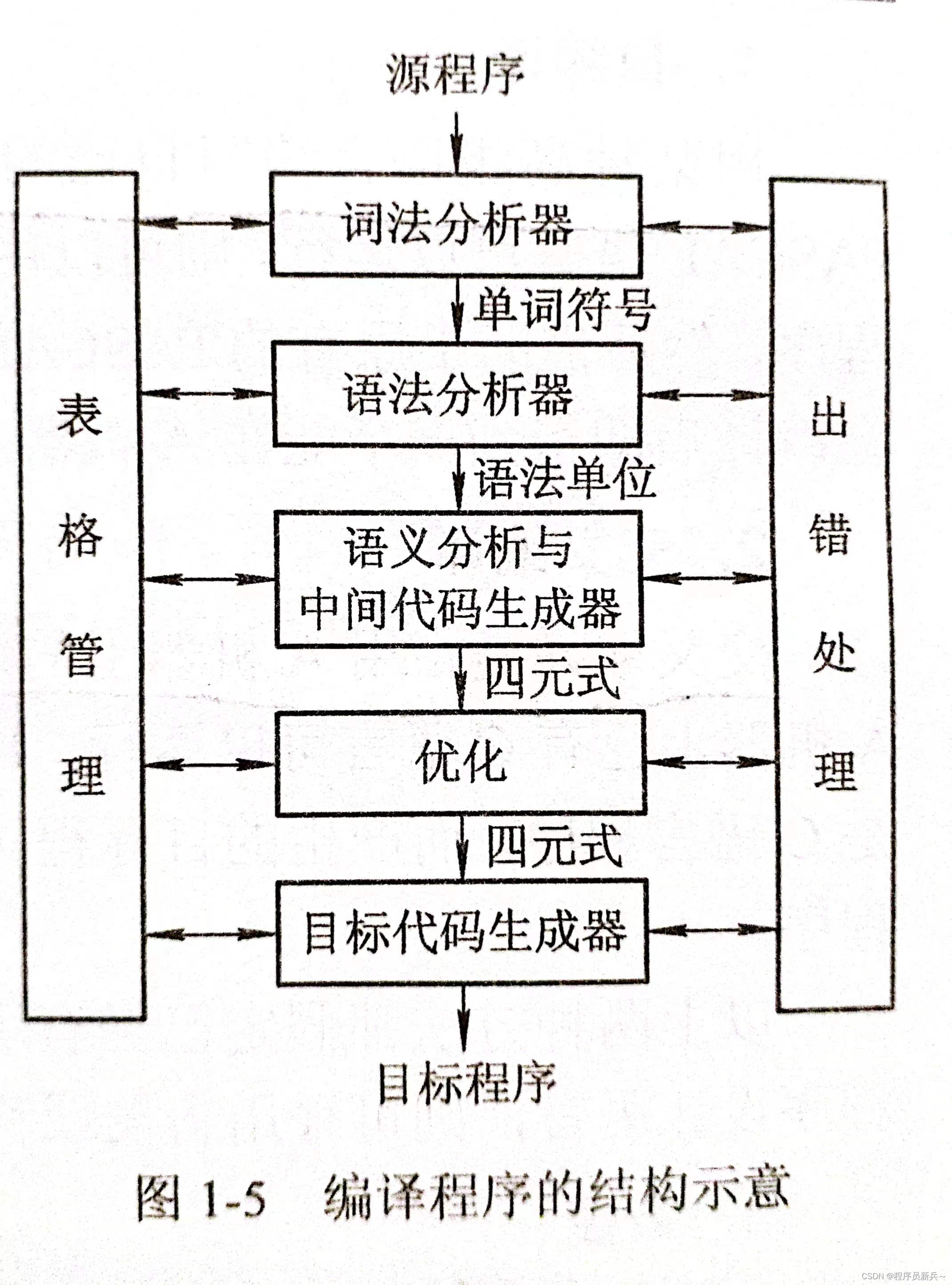 源程序

表格管理

词法分析器

单词符号

语法分析器

语法单位

语义分析与中间代码生成器

四元式

优化

四元式

目标代码生成器

出错处理

目标程序

图 1-5 编译程序的结构示意

CSDN @程序员新兵~